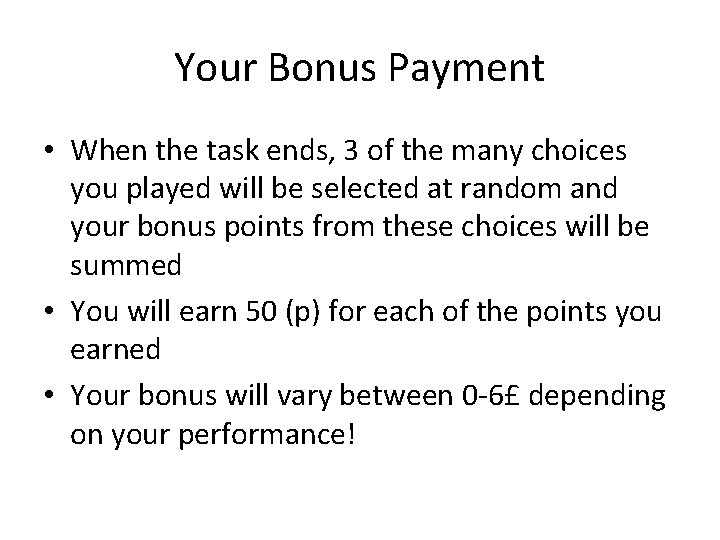 Your Bonus Payment

• When the task ends, 3 of the many choices you played will be selected at random and your bonus points from these choices will be summed
• You will earn 50 (p) for each of the points you earned
• Your bonus will vary between 0-6£ depending on your performance!